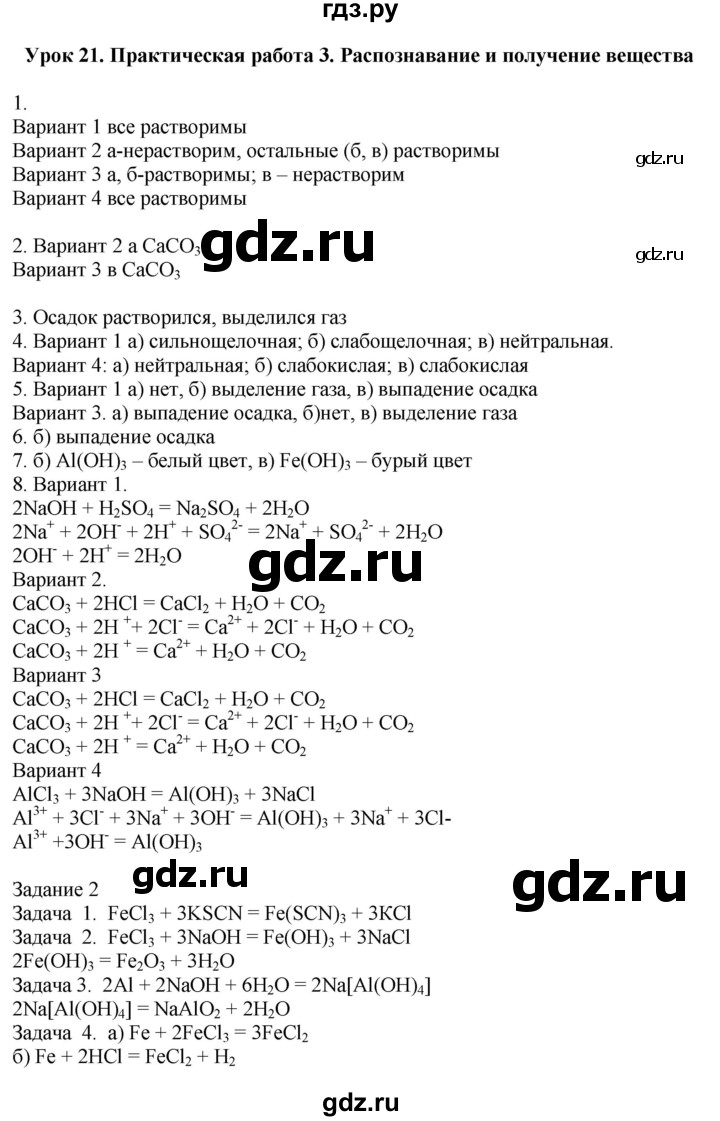 гдз.ру

Урок 21. Практическая работа 3. Распознавание и получение вещества

1.
Вариант 1 все растворимы
Вариант 2 а-нерастворим, остальные (б, в) растворимы
Вариант 3 а, б-растворимы; в – нерастворим
Вариант 4 все растворимы

gdz.ru

2. Вариант 2 а $CaCO_3$
Вариант 3 в $CaCO_3$

gdz.ru

gdz.ru

3. Осадок растворился, выделился газ
4. Вариант 1 а) сильнощелочная; б) слабощелочная; в) нейтральная.
Вариант 4: а) нейтральная; б) слабокислая; в) слабокислая
5. Вариант 1 а) нет, б) выделение газа, в) выпадение осадка
Вариант 3. а) выпадение осадка, б)нет, в) выделение газа
6. б) выпадение осадка
7. б) $Al(OH)_3$ – белый цвет, в) $Fe(OH)_3$ – бурый цвет
8. Вариант 1.
$2NaOH + H_2SO_4 = Na_2SO_4 + 2H_2O$
$2Na^+ + 2OH^- + 2H^+ + SO_4^{2-} = 2Na^+ + SO_4^{2-} + 2H_2O$
$2OH^- + 2H^+ = 2H_2O$

gdz.ru

Вариант 2.
$CaCO_3 + 2HCl = CaCl_2 + H_2O + CO_2$
$CaCO_3 + 2H^+ + 2Cl^- = Ca^{2+} + 2Cl^- + H_2O + CO_2$
$CaCO_3 + 2H^+ = Ca^{2+} + H_2O + CO_2$
Вариант 3
$CaCO_3 + 2HCl = CaCl_2 + H_2O + CO_2$
$CaCO_3 + 2H^+ + 2Cl^- = Ca^{2+} + 2Cl^- + H_2O + CO_2$
$CaCO_3 + 2H^+ = Ca^{2+} + H_2O + CO_2$
Вариант 4
$AlCl_3 + 3NaOH = Al(OH)_3 + 3NaCl$
$Al^{3+} + 3Cl^- + 3Na^+ + 3OH^- = Al(OH)_3 + 3Na^+ + 3Cl$-
$Al^{3+} + 3OH^- = Al(OH)_3$

gdz.ru

gdz.ru

Задание 2
Задача 1. $FeCl_3 + 3KSCN = Fe(SCN)_3 + 3KCl$
Задача 2. $FeCl_3 + 3NaOH = Fe(OH)_3 + 3NaCl$
$2Fe(OH)_3 = Fe_2O_3 + 3H_2O$
Задача 3. $2Al + 2NaOH + 6H_2O = 2Na[Al(OH)_4]$
$2Na[Al(OH)_4] = NaAlO_2 + 2H_2O$
Задача 4. а) $Fe + 2FeCl_3 = 3FeCl_2$
б) $Fe + 2HCl = FeCl_2 + H_2$

gdz.ru